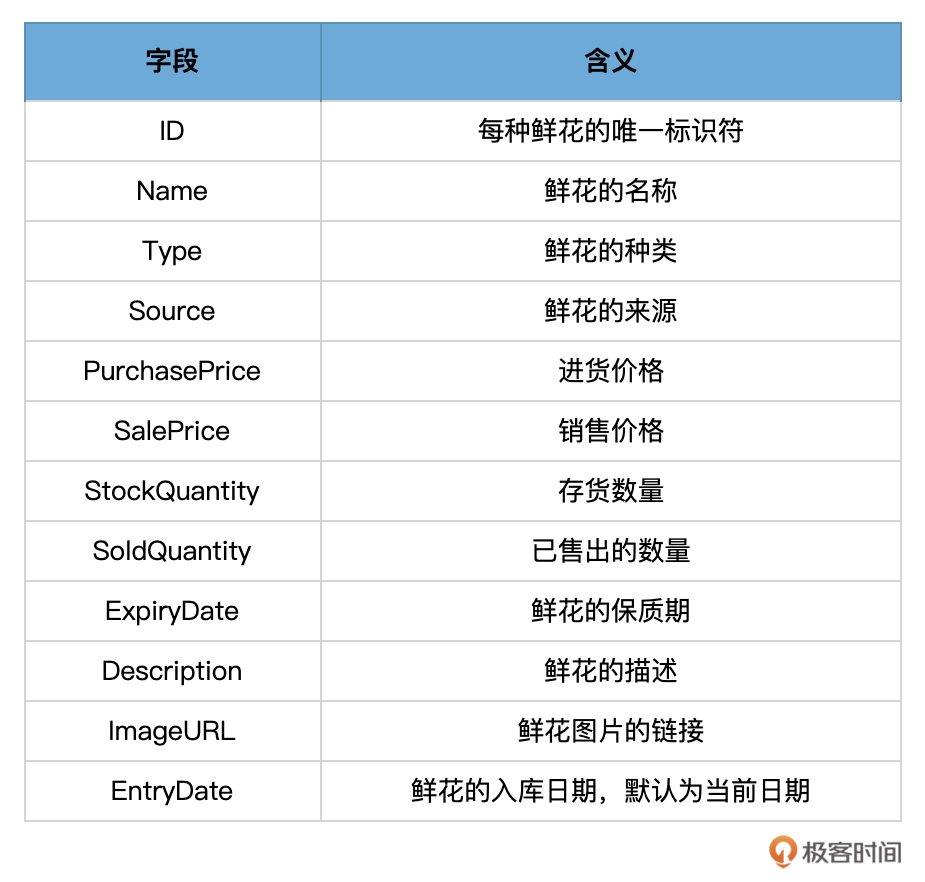 | 字段 | 含义 |
|---|---|
| ID | 每种鲜花的唯一标识符 |
| Name | 鲜花的名称 |
| Type | 鲜花的种类 |
| Source | 鲜花的来源 |
| PurchasePrice | 进货价格 |
| SalePrice | 销售价格 |
| StockQuantity | 存货数量 |
| SoldQuantity | 已售出的数量 |
| ExpiryDate | 鲜花的保质期 |
| Description | 鲜花的描述 |
| ImageURL | 鲜花图片的链接 |
| EntryDate | 鲜花的入库日期，默认为当前日期 |

极客时间